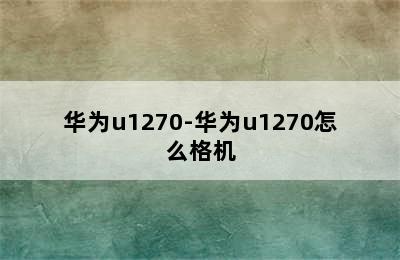 华为u1270-华为u1270怎么格机